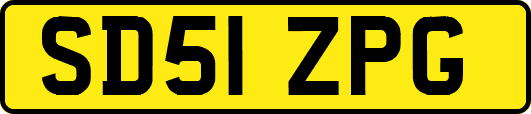 SD51 ZPG